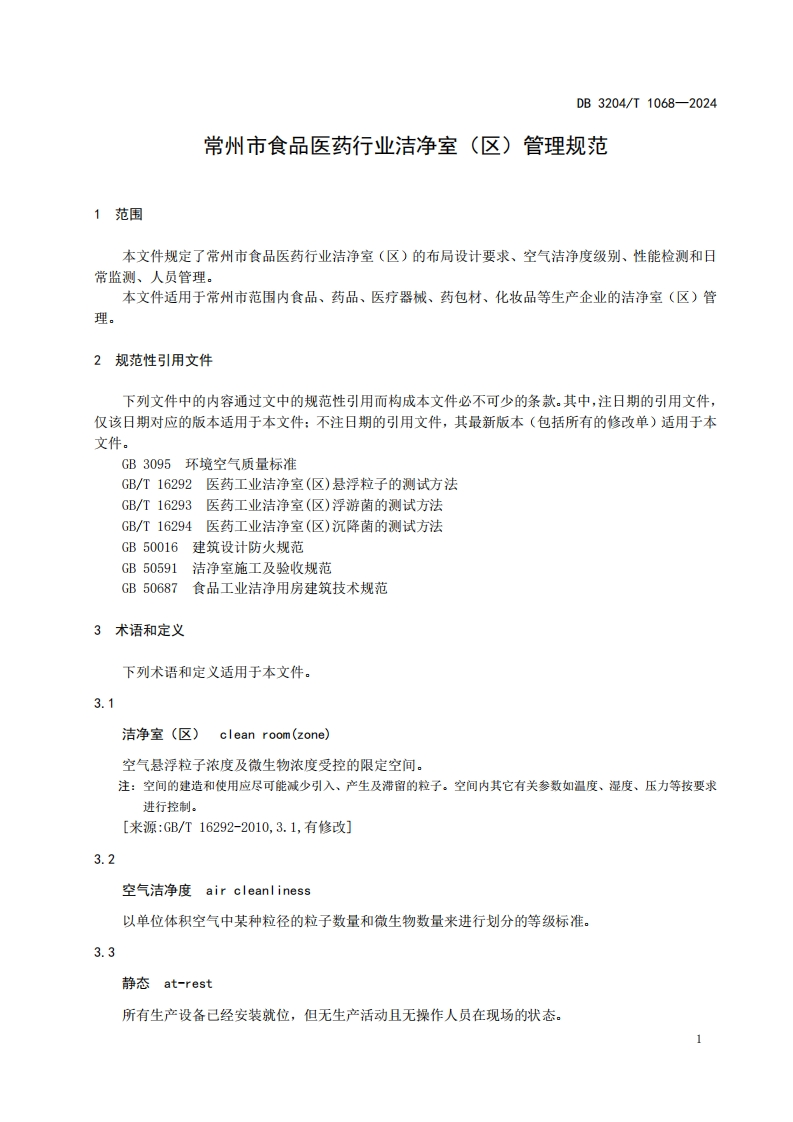 DB 3204/T 1068—2024

常州市食品医药行业洁净室（区）管理规范

1 范围

本文件规定了常州市食品医药行业洁净室（区）的布局设计要求、空气洁净度级别、性能检测和日常监测、人员管理。

本文件适用于常州市范围内食品、药品、医疗器械、药包材、化妆品等生产企业的洁净室（区）管理。

2 规范性引用文件

下列文件中的内容通过文中的规范性引用而构成本文件必不可少的条款。其中，注日期的引用文件，仅该日期对应的版本适用于本文件；不注日期的引用文件，其最新版本（包括所有的修改单）适用于本文件。

GB 3095 环境空气质量标准
GB/T 16292 医药工业洁净室(区)悬浮粒子的测试方法
GB/T 16293 医药工业洁净室(区)浮游菌的测试方法
GB/T 16294 医药工业洁净室(区)沉降菌的测试方法
GB 50016 建筑设计防火规范
GB 50591 洁净室施工及验收规范
GB 50687 食品工业洁净用房建筑技术规范

3 术语和定义

下列术语和定义适用于本文件。

3.1

洁净室（区） clean room(zone)

空气悬浮粒子浓度及微生物浓度受控的限定空间。

注：空间的建造和使用应尽可能减少引入、产生及滞留的粒子。空间内其它有关参数如温度、湿度、压力等按要求进行控制。

[来源:GB/T 16292-2010,3.1,有修改]

3.2

空气洁净度 air cleanliness

以单位体积空气中某种粒径的粒子数量和微生物数量来进行划分的等级标准。

3.3

静态 at-rest

所有生产设备已经安装就位，但无生产活动且无操作人员在现场的状态。

1